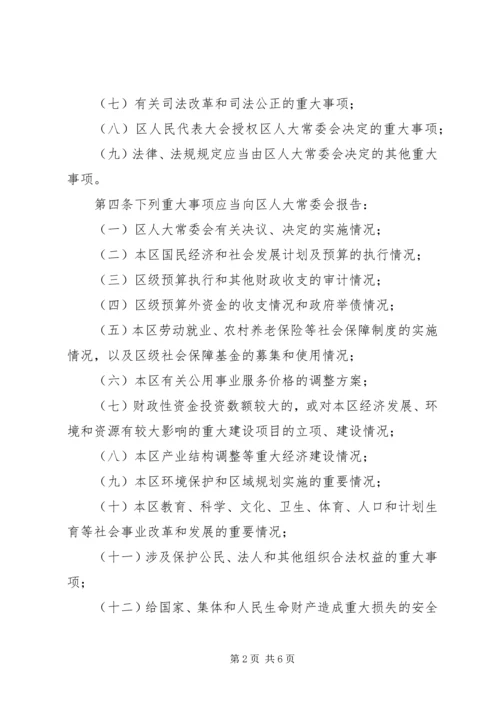 （七）有关司法改革和司法公正的重大事项；

（八）区人民代表大会授权区人大常委会决定的重大事项；

（九）法律、法规规定应当由区人大常委会决定的其他重大事项。

第四条下列重大事项应当向区人大常委会报告：

（一）区人大常委会有关决议、决定的实施情况；

（二）本区国民经济和社会发展计划及预算的执行情况；

（三）区级预算执行和其他财政收支的审计情况；

（四）区级预算外资金的收支情况和政府举债情况；

（五）本区劳动就业、农村养老保险等社会保障制度的实施情况，以及区级社会保障基金的募集和使用情况；

（六）本区有关公用事业服务价格的调整方案；

（七）财政性资金投资数额较大的，或对本区经济发展、环境和资源有较大影响的重大建设项目的立项、建设情况；

（八）本区产业结构调整等重大经济建设情况；

（九）本区环境保护和区域规划实施的重要情况；

（十）本区教育、科学、文化、卫生、体育、人口和计划生育等社会事业改革和发展的重要情况；

（十一）涉及保护公民、法人和其他组织合法权益的重大事项；

（十二）给国家、集体和人民生命财产造成重大损失的安全

第2页 共6页